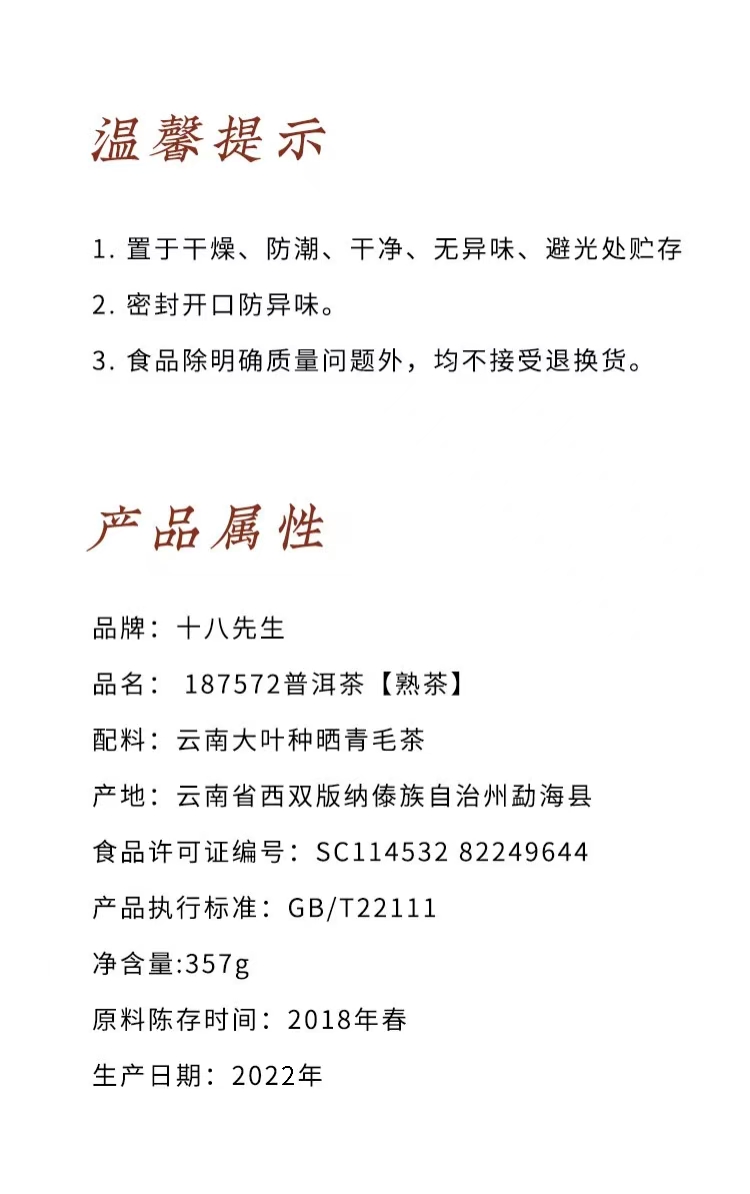 温馨提示

1. 置于干燥、防潮、干净、无异味、避光处贮存

2. 密封开口防异味。

3. 食品除明确质量问题外，均不接受退换货。

产品属性

品牌：十八先生

品名： 187572普洱茶【熟茶】

配料：云南大叶种晒青毛茶

产地：云南省西双版纳傣族自治州勐海县

食品许可证编号：SC114532 82249644

产品执行标准：GB/T22111

净含量:357g

原料陈存时间：2018年春

生产日期：2022年